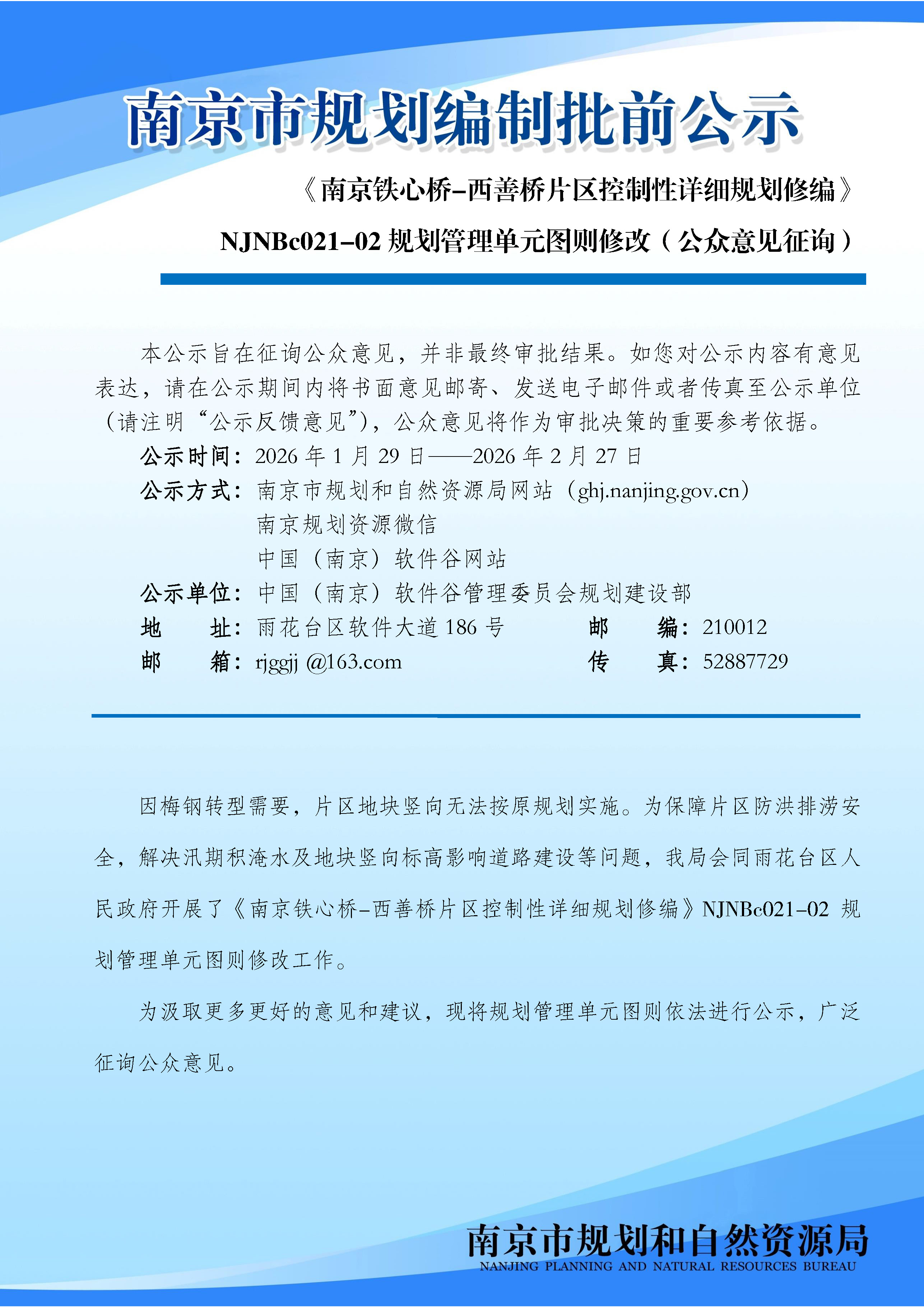 南京市规划编制批前公示

《南京铁心桥–西善桥片区控制性详细规划修编》

NJNBc021–02 规划管理单元图则修改（公众意见征询）

本公示旨在征询公众意见，并非最终审批结果。如您对公示内容有意见表达，请在公示期间内将书面意见邮寄、发送电子邮件或者传真至公示单位（请注明“公示反馈意见”），公众意见将作为审批决策的重要参考依据。

公示时间：2026 年 1 月 29 日——2026 年 2 月 27 日

公示方式：南京市规划和自然资源局网站（ghj.nanjing.gov.cn）
南京规划资源微信
中国（南京）软件谷网站

公示单位：中国（南京）软件谷管理委员会规划建设部

地　　址：雨花台区软件大道 186 号　　邮　　编：210012

邮　　箱：rjggjj @163.com　　传　　真：52887729

因梅钢转型需要，片区地块竖向无法按原规划实施。为保障片区防洪排涝安全，解决汛期积淹水及地块竖向标高影响道路建设等问题，我局会同雨花台区人民政府开展了《南京铁心桥–西善桥片区控制性详细规划修编》NJNBc021–02 规划管理单元图则修改工作。

为汲取更多更好的意见和建议，现将规划管理单元图则依法进行公示，广泛征询公众意见。

南京市规划和自然资源局
NANJING PLANNING AND NATURAL RESOURCES BUREAU